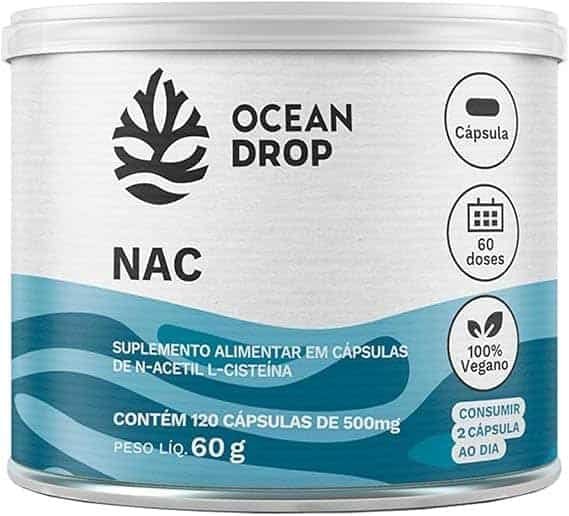 OCEAN DROP

Cápsula

60 doses

NAC

100% Vegano

SUPLEMENTO ALIMENTAR EM CÁPSULAS DE N-ACETIL L-CISTEÍNA

CONTÉM 120 CÁPSULAS DE 500mg

PESO LÍQ. 60 g

CONSUMIR 2 CÁPSULA AO DIA